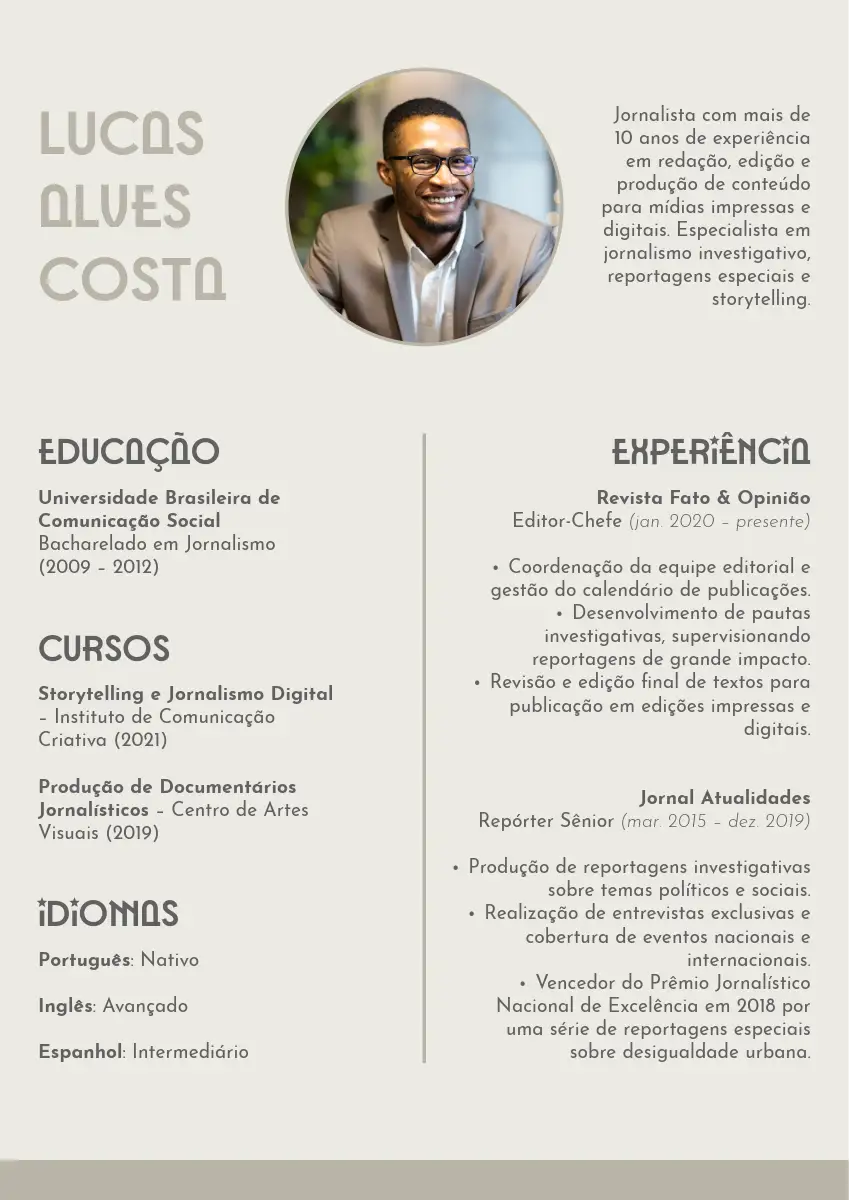 LUCAS
ALVES
COSTA

Jornalista com mais de 10 anos de experiência em redação, edição e produção de conteúdo para mídias impressas e digitais. Especialista em jornalismo investigativo, reportagens especiais e storytelling.

EDUCAÇÃO

Universidade Brasileira de Comunicação Social
Bacharelado em Jornalismo
(2009 - 2012)

CURSOS

Storytelling e Jornalismo Digital - Instituto de Comunicação Criativa (2021)

Produção de Documentários Jornalísticos - Centro de Artes Visuais (2019)

IDIOMAS

Português: Nativo

Inglês: Avançado

Espanhol: Intermediário

EXPERIÊNCIA

Revista Fato & Opinião
Editor-Chefe (jan. 2020 - presente)

• Coordenação da equipe editorial e gestão do calendário de publicações.
• Desenvolvimento de pautas investigativas, supervisionando reportagens de grande impacto.
• Revisão e edição final de textos para publicação em edições impressas e digitais.

Jornal Atualidades
Repórter Sênior (mar. 2015 - dez. 2019)

• Produção de reportagens investigativas sobre temas políticos e sociais.
• Realização de entrevistas exclusivas e cobertura de eventos nacionais e internacionais.
• Vencedor do Prêmio Jornalístico Nacional de Excelência em 2018 por uma série de reportagens especiais sobre desigualdade urbana.